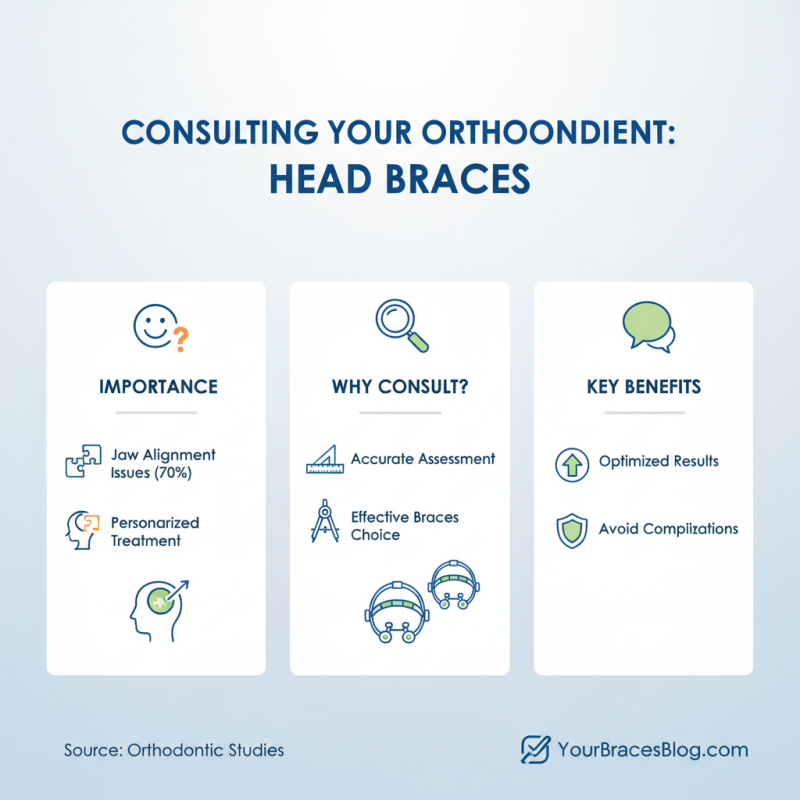 CONSULTING YOUR ORTHOONDIENT:
HEAD BRACES

IMPORTANCE

Jaw Alignment Issues (70%)

Personarized Treatment

WHY CONSULT?

Accurate Assessment

Effective Braces Choice

KEY BENEFITS

Optimized Results

Avoid Complizations

Source: Orthodontic Studies

YourBracesBlog.com